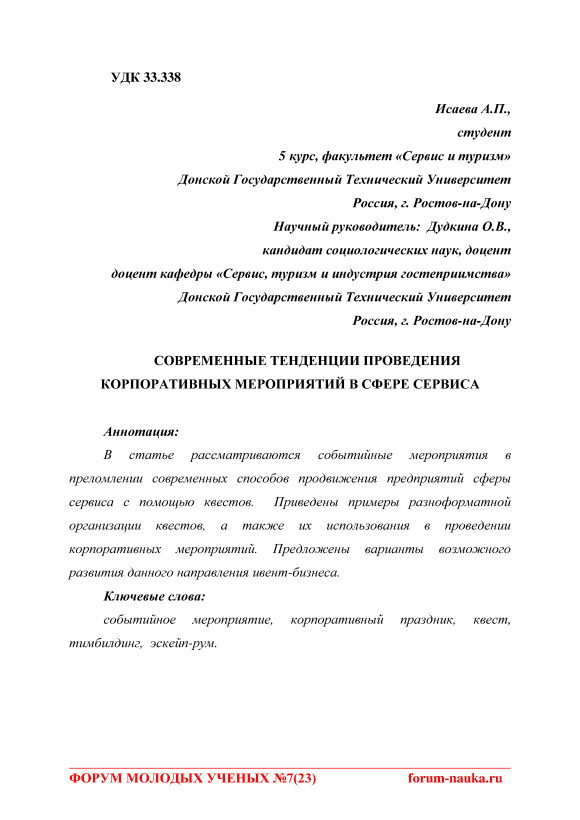 УДК 33.338

Исаева А.П.,
студент
5 курс, факультет «Сервис и туризм»
Донской Государственный Технический Университет
Россия, г. Ростов-на-Дону
Научный руководитель: Дудкина О.В.,
кандидат социологических наук, доцент
доцент кафедры «Сервис, туризм и индустрия гостеприимства»
Донской Государственный Технический Университет
Россия, г. Ростов-на-Дону

СОВРЕМЕННЫЕ ТЕНДЕНЦИИ ПРОВЕДЕНИЯ КОРПОРАТИВНЫХ МЕРОПРИЯТИЙ В СФЕРЕ СЕРВИСА

Аннотация:

В статье рассматриваются событийные мероприятия в преломлении современных способов продвижения предприятий сферы сервиса с помощью квестов. Приведены примеры разноформатной организации квестов, а также их использования в проведении корпоративных мероприятий. Предложены варианты возможного развития данного направления ивент-бизнеса.

Ключевые слова:

событийное мероприятие, корпоративный праздник, квест, тимбилдинг, эскейп-рум.

ФОРУМ МОЛОДЫХ УЧЕНЫХ №7(23) forum-nauka.ru